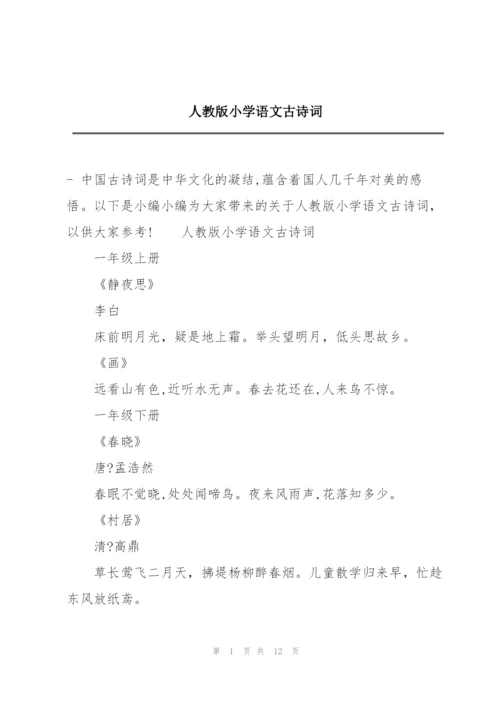 人教版小学语文古诗词

- 中国古诗词是中华文化的凝结,蕴含着国人几千年对美的感悟。以下是小编小编为大家带来的关于人教版小学语文古诗词,以供大家参考！　人教版小学语文古诗词

一年级上册

《静夜思》

李白

床前明月光，疑是地上霜。举头望明月，低头思故乡。

《画》

远看山有色,近听水无声。春去花还在,人来鸟不惊。

一年级下册

《春晓》

唐?孟浩然

春眠不觉晓,处处闻啼鸟。夜来风雨声,花落知多少。

《村居》

清?高鼎

草长莺飞二月天，拂堤杨柳醉春烟。儿童散学归来早，忙趁东风放纸鸢。

第 1 页 共 12 页